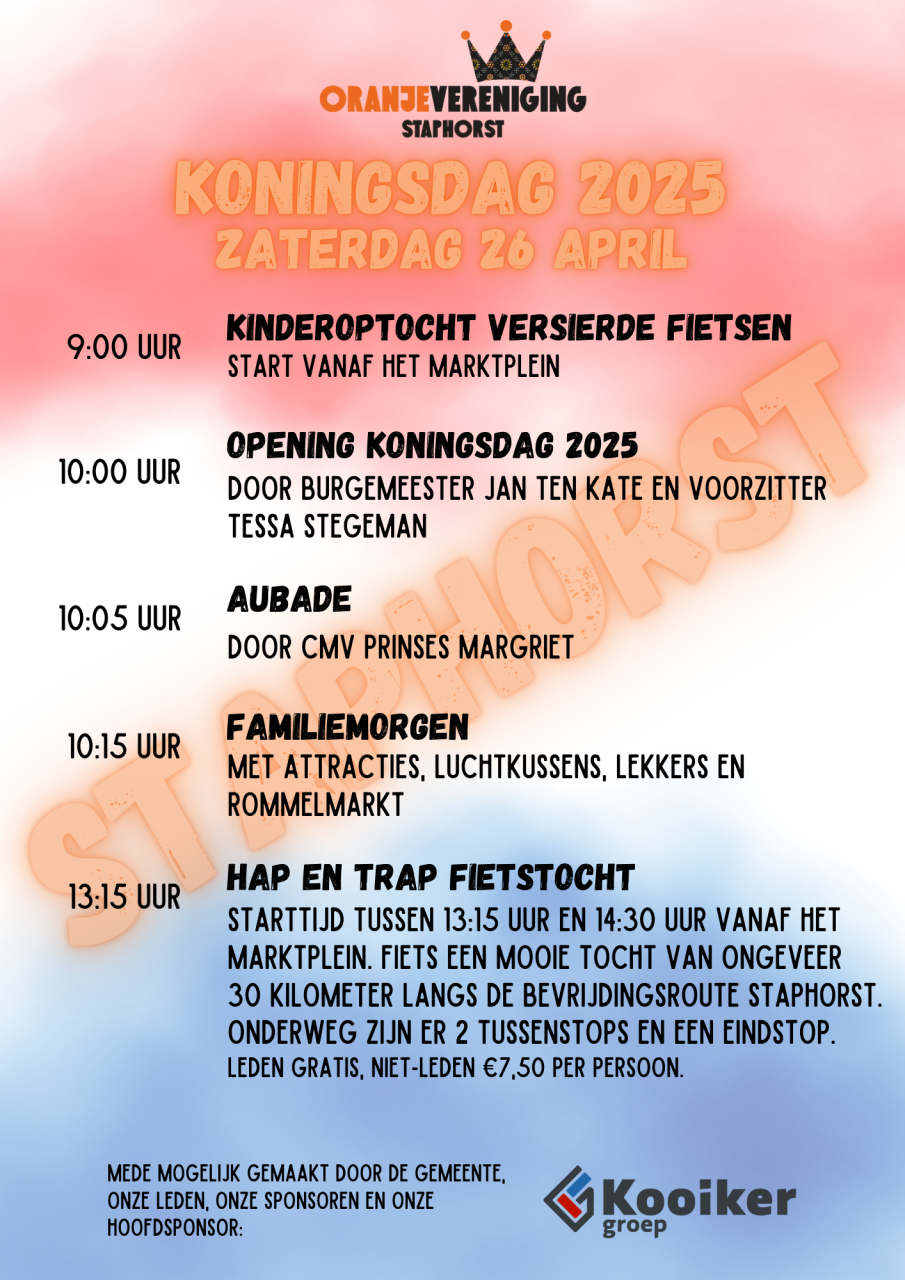 ORANJEVERENIGING
STAPHORST

KONINGSDAG 2025
ZATERDAG 26 APRIL

9:00 UUR
KINDEROPTOCHT VERSIERDE FIETSEN
START VANAF HET MARKTPLEIN

10:00 UUR
OPENING KONINGSDAG 2025
DOOR BURGEMEESTER JAN TEN KATE EN VOORZITTER TESSA STEGEMAN

10:05 UUR
AUBADE
DOOR CMV PRINSES MARGRIET

10:15 UUR
FAMILIEMORGEN
MET ATTRACTIES, LUCHTKUSSENS, LEKKERS EN ROMMELMARKT

13:15 UUR
HAP EN TRAP FIETSTOCHT
STARTTIJD TUSSEN 13:15 UUR EN 14:30 UUR VANAF HET MARKTPLEIN. FIETS EEN MOOIE TOCHT VAN ONGEVEER 30 KILOMETER LANGS DE BEVRIJDINGSROUTE STAPHORST. ONDERWEG ZIJN ER 2 TUSSENSTOPS EN EEN EINDSTOP.
LEDEN GRATIS, NIET-LEDEN €7,50 PER PERSOON.

MEDE MOGELIJK GEMAAKT DOOR DE GEMEENTE, ONZE LEDEN, ONZE SPONSOREN EN ONZE HOOFDSPONSOR:

Kooiker
groep

STAPHORST